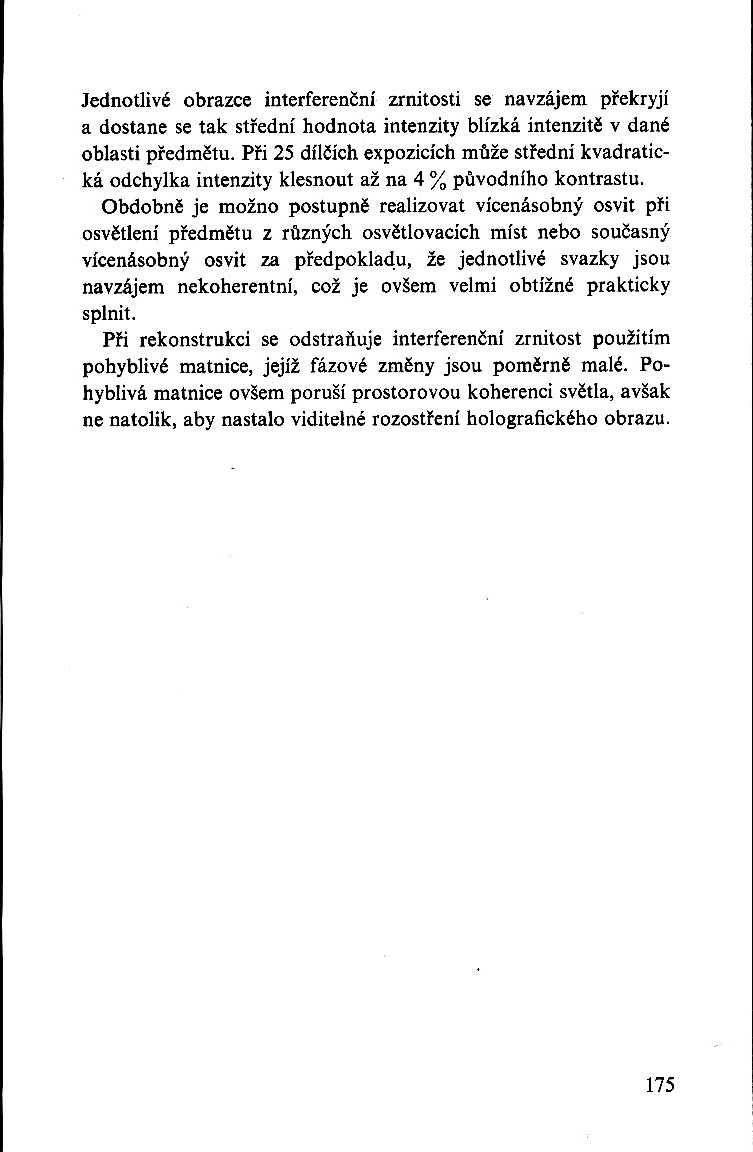 Jednotlivé obrazce interferenční zrnitosti se navzájem překryjí a dostane se tak střední hodnota intenzity blízká intenzitě v dané oblasti předmětu. Při 25 dílčích expozicích může střední kvadratická odchylka intenzity klesnout až na 4 % původního kontrastu.

Obdobně je možno postupně realizovat vícenásobný osvit při osvětlení předmětu z různých osvětlovacích míst nebo současný vícenásobný osvit za předpokladu, že jednotlivé svazky jsou navzájem nekoherentní, což je ovšem velmi obtížné prakticky splnit.

Při rekonstrukci se odstraňuje interferenční zrnitost použitím pohyblivé matnice, jejíž fázové změny jsou poměrně malé. Pohyblivá matnice ovšem poruší prostorovou koherenci světla, avšak ne natolik, aby nastalo viditelné rozostření holografického obrazu.

175